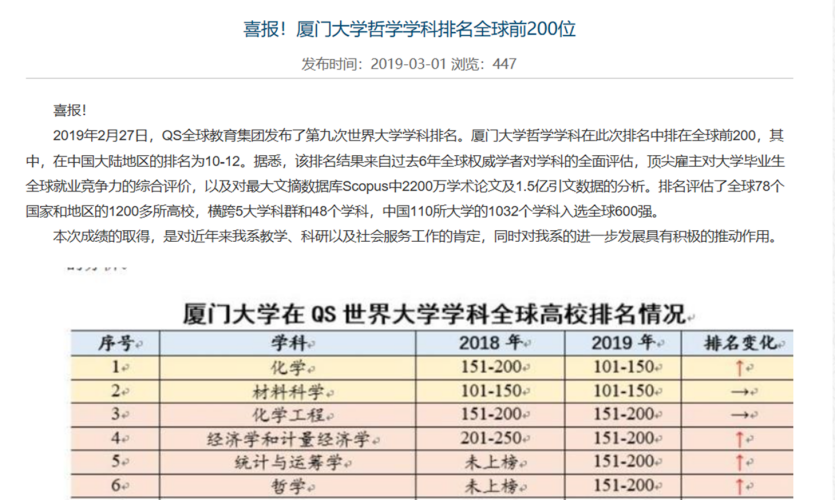 喜报！厦门大学哲学学科排名全球前200位

发布时间：2019-03-01 浏览：447

喜报！

2019年2月27日，QS全球教育集团发布了第九次世界大学学科排名。厦门大学哲学学科在此次排名中排在全球前200，其中，在中国大陆地区的排名为10-12。据悉，该排名结果来自过去6年全球权威学者对学科的全面评估，顶尖雇主对大学毕业生全球就业竞争力的综合评价，以及对最大文摘数据库Scopus中2200万学术论文及1.5亿引文数据的分析。排名评估了全球78个国家和地区的1200多所高校，横跨5大学科群和48个学科，中国110所大学的1032个学科入选全球600强。

本次成绩的取得，是对近年来我系教学、科研以及社会服务工作的肯定，同时对我系的进一步发展具有积极的推动作用。

厦门大学在 QS 世界大学学科全球高校排名情况

| 序号 | 学科 | 2018 年 | 2019 年 | 排名变化 |
|---|---|---|---|---|
| 1 | 化学 | 151-200 | 101-150 | ↑ |
| 2 | 材料科学 | 101-150 | 101-150 | → |
| 3 | 化学工程 | 151-200 | 151-200 | → |
| 4 | 经济学和计量经济学 | 201-250 | 151-200 | ↑ |
| 5 | 统计与运筹学 | 未上榜 | 151-200 | ↑ |
| 6 | 哲学 | 未上榜 | 151-200 | ↑ |